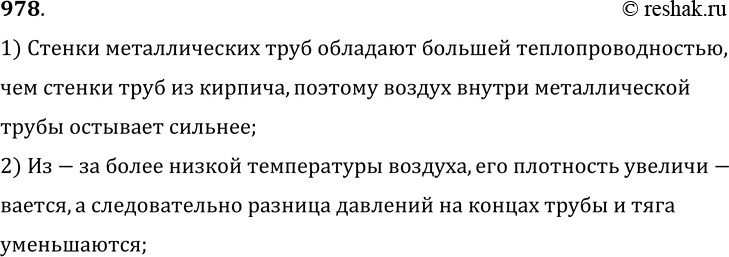 978.

© reshak.ru

1) Стенки металлических труб обладают большей теплопроводностью, чем стенки труб из кирпича, поэтому воздух внутри металлической трубы остывает сильнее;

2) Из — за более низкой температуры воздуха, его плотность увеличи — вается, а следовательно разница давлений на концах трубы и тяга уменьшаются;